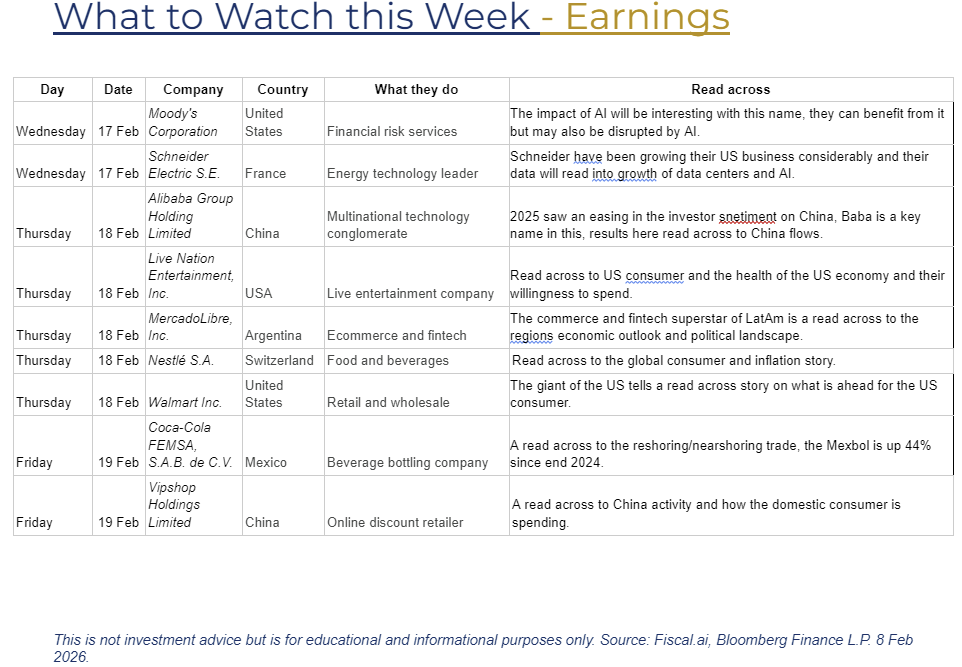 What to Watch this Week - Earnings

| Day | Date | Company | Country | What they do | Read across |
|---|---|---|---|---|---|
| Wednesday | 17 Feb | Moody's Corporation | United States | Financial risk services | The impact of AI will be interesting with this name, they can benefit from it but may also be disrupted by AI. |
| Wednesday | 17 Feb | Schneider Electric S.E. | France | Energy technology leader | Schneider have been growing their US business considerably and their data will read into growth of data centers and AI. |
| Thursday | 18 Feb | Alibaba Group Holding Limited | China | Multinational technology conglomerate | 2025 saw an easing in the investor snetiment on China, Baba is a key name in this, results here read across to China flows. |
| Thursday | 18 Feb | Live Nation Entertainment, Inc. | USA | Live entertainment company | Read across to US consumer and the health of the US economy and their willingness to spend. |
| Thursday | 18 Feb | MercadoLibre, Inc. | Argentina | Ecommerce and fintech | The commerce and fintech superstar of LatAm is a read across to the regions economic outlook and political landscape. |
| Thursday | 18 Feb | Nestlé S.A. | Switzerland | Food and beverages | Read across to the global consumer and inflation story. |
| Thursday | 18 Feb | Walmart Inc. | United States | Retail and wholesale | The giant of the US tells a read across story on what is ahead for the US consumer. |
| Friday | 19 Feb | Coca-Cola FEMSA, S.A.B. de C.V. | Mexico | Beverage bottling company | A read across to the reshoring/nearshoring trade, the Mexbol is up 44% since end 2024. |
| Friday | 19 Feb | Vipshop Holdings Limited | China | Online discount retailer | A read across to China activity and how the domestic consumer is spending. |

This is not investment advice but is for educational and informational purposes only. Source: Fiscal.ai, Bloomberg Finance L.P. 8 Feb 2026.